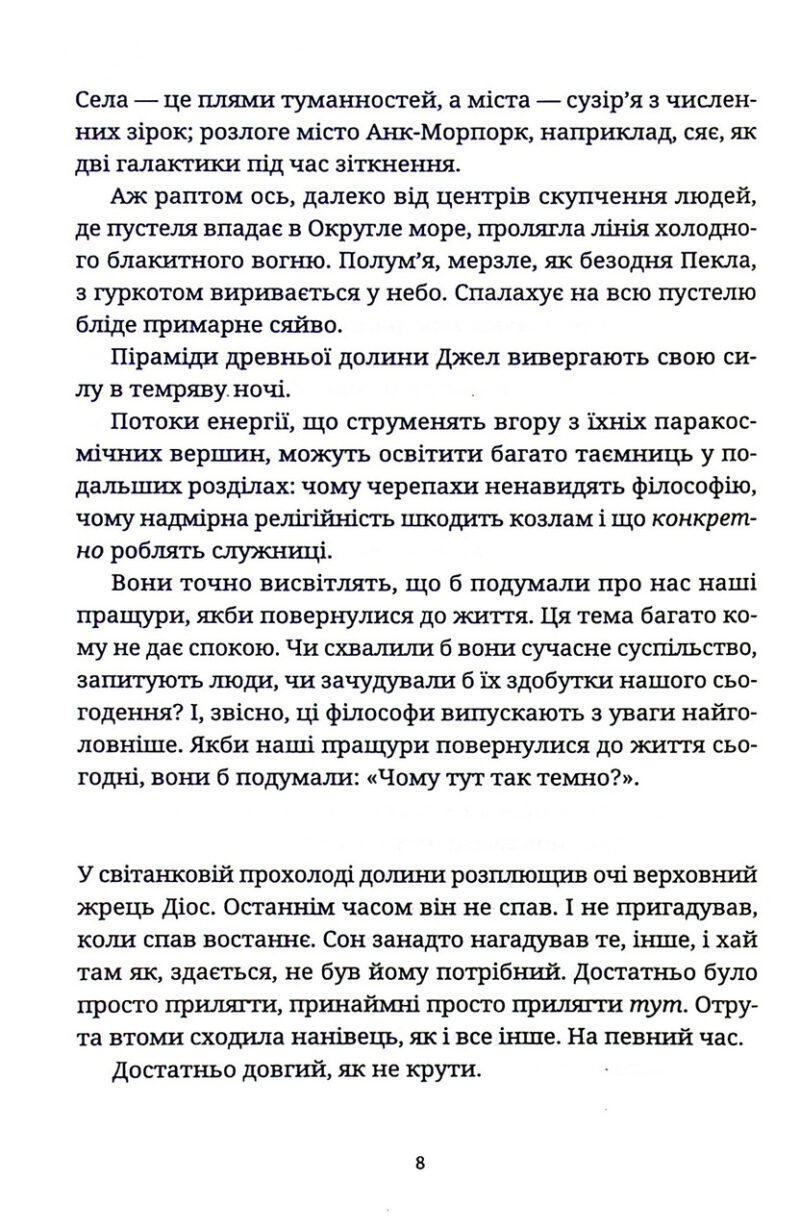 Села — це плями туманностей, а міста — сузір'я з численних зірок; розлоге місто Анк-Морпорк, наприклад, сяє, як дві галактики під час зіткнення.

Аж раптом ось, далеко від центрів скупчення людей, де пустеля впадає в Округле море, пролягла лінія холодного блакитного вогню. Полум'я, мерзле, як безодня Пекла, з гуркотом виривається у небо. Спалахує на всю пустелю бліде примарне сяйво.

Піраміди древньої долини Джел вивергають свою силу в темряву ночі.

Потоки енергії, що струменять вгору з їхніх паракосмічних вершин, можуть освітити багато таємниць у подальших розділах: чому черепахи ненавидять філософію, чому надмірна релігійність шкодить козлам і що конкретно роблять служниці.

Вони точно висвітлять, що б подумали про нас наші пращури, якби повернулися до життя. Ця тема багато кому не дає спокою. Чи схвалили б вони сучасне суспільство, запитують люди, чи зачудували б їх здобутки нашого сьогодення? І, звісно, ці філософи випускають з уваги найголовніше. Якби наші пращури повернулися до життя сьогодні, вони б подумали: «Чому тут так темно?».

У світанковій прохолоді долини розплющив очі верховний жрець Діос. Останнім часом він не спав. І не пригадував, коли спав востаннє. Сон занадто нагадував те, інше, і хай там як, здається, не був йому потрібний. Достатньо було просто прилягти, принаймні просто прилягти тут. Отрута втоми сходила нанівець, як і все інше. На певний час.

Достатньо довгий, як не крути.

8